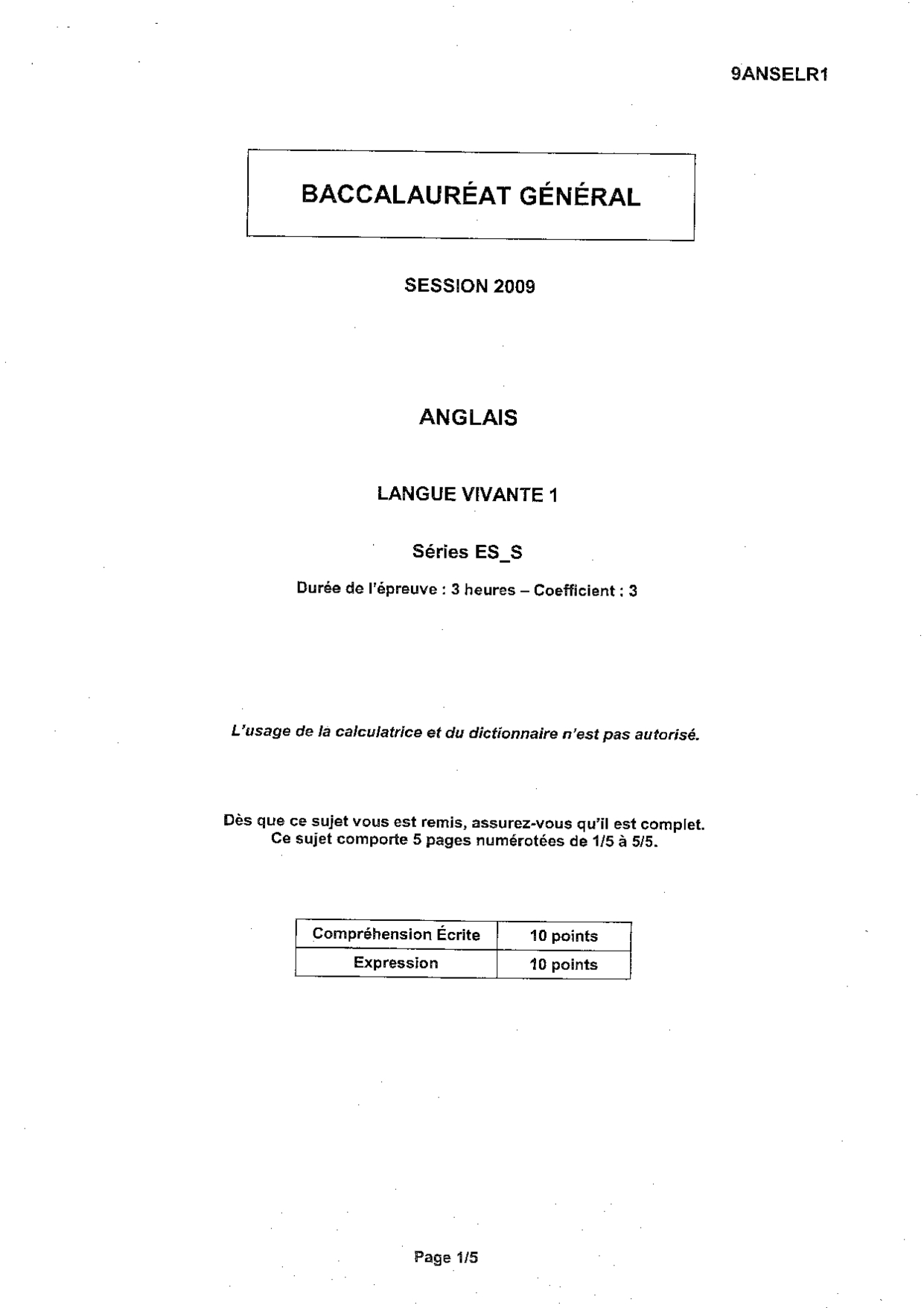 9ANSELR1

BACCALAURÉAT GÉNÉRAL

SESSION 2009

ANGLAIS

LANGUE VIVANTE 1

Séries ES_S

Durée de l'épreuve : 3 heures – Coefficient : 3

L'usage de la calculatrice et du dictionnaire n'est pas autorisé.

Dès que ce sujet vous est remis, assurez-vous qu'il est complet.
Ce sujet comporte 5 pages numérotées de 1/5 à 5/5.

| Compréhension Écrite | 10 points |
|---|---|
| Expression | 10 points |

Page 1/5